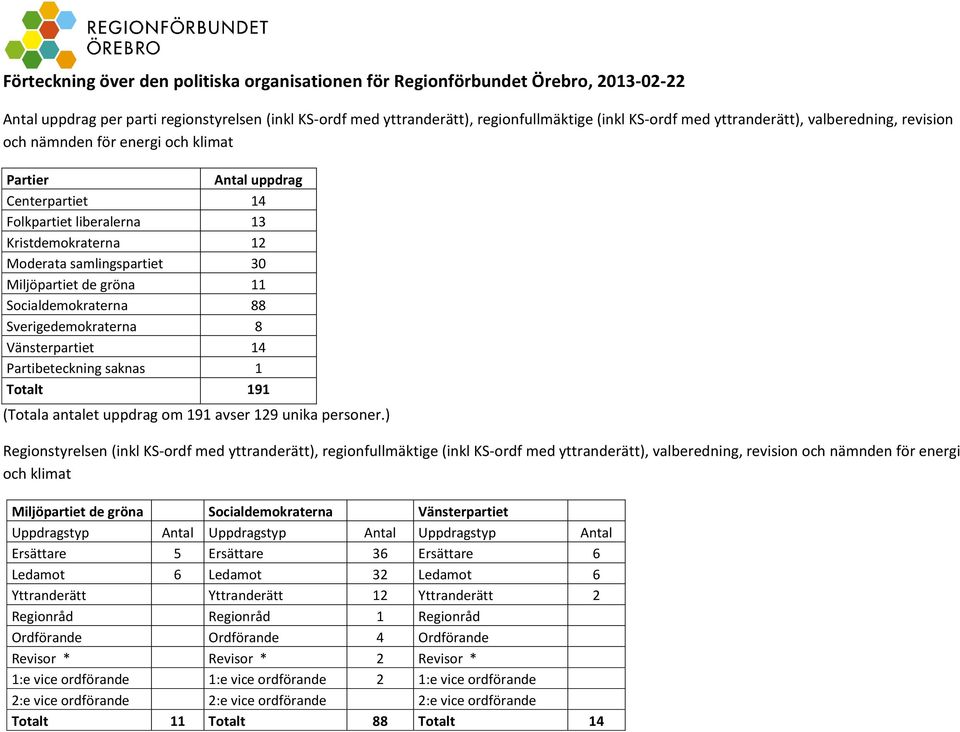 REGIONFÖRBUNDET
ÖREBRO

Förteckning över den politiska organisationen för Regionförbundet Örebro, 2013-02-22

Antal uppdrag per parti regionstyrelsen (inkl KS-ordf med yttranderätt), regionfullmäktige (inkl KS-ordf med yttranderätt), valberedning, revision och nämnden för energi och klimat

| Partier | Antal uppdrag |
|---|---|
| Centerpartiet | 14 |
| Folkpartiet liberalerna | 13 |
| Kristdemokraterna | 12 |
| Moderata samlingspartiet | 30 |
| Miljöpartiet de gröna | 11 |
| Socialdemokraterna | 88 |
| Sverigedemokraterna | 8 |
| Vänsterpartiet | 14 |
| Partibeteckning saknas | 1 |
| Totalt | 191 |

(Totala antalet uppdrag om 191 avser 129 unika personer.)

Regionstyrelsen (inkl KS-ordf med yttranderätt), regionfullmäktige (inkl KS-ordf med yttranderätt), valberedning, revision och nämnden för energi och klimat

| Miljöpartiet de gröna | | Socialdemokraterna | | Vänsterpartiet | |
|---|---|---|---|---|---|
| Uppdragstyp | Antal | Uppdragstyp | Antal | Uppdragstyp | Antal |
| Ersättare | 5 | Ersättare | 36 | Ersättare | 6 |
| Ledamot | 6 | Ledamot | 32 | Ledamot | 6 |
| Yttranderätt | | Yttranderätt | 12 | Yttranderätt | 2 |
| Regionråd | | Regionråd | 1 | Regionråd | |
| Ordförande | | Ordförande | 4 | Ordförande | |
| Revisor * | | Revisor * | 2 | Revisor * | |
| 1:e vice ordförande | | 1:e vice ordförande | 2 | 1:e vice ordförande | |
| 2:e vice ordförande | | 2:e vice ordförande | | 2:e vice ordförande | |
| Totalt | 11 | Totalt | 88 | Totalt | 14 |